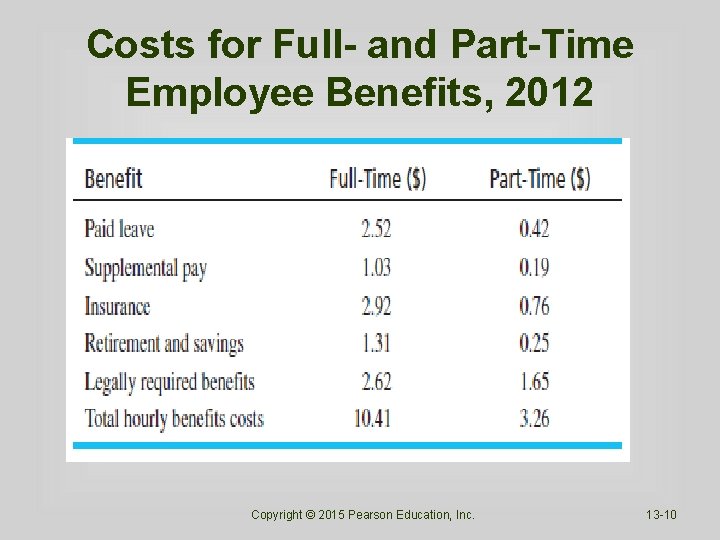 Costs for Full- and Part-Time Employee Benefits, 2012

| Benefit | Full-Time ($) | Part-Time ($) |
|---|---|---|
| Paid leave | 2.52 | 0.42 |
| Supplemental pay | 1.03 | 0.19 |
| Insurance | 2.92 | 0.76 |
| Retirement and savings | 1.31 | 0.25 |
| Legally required benefits | 2.62 | 1.65 |
| Total hourly benefits costs | 10.41 | 3.26 |

Copyright © 2015 Pearson Education, Inc.

13-10